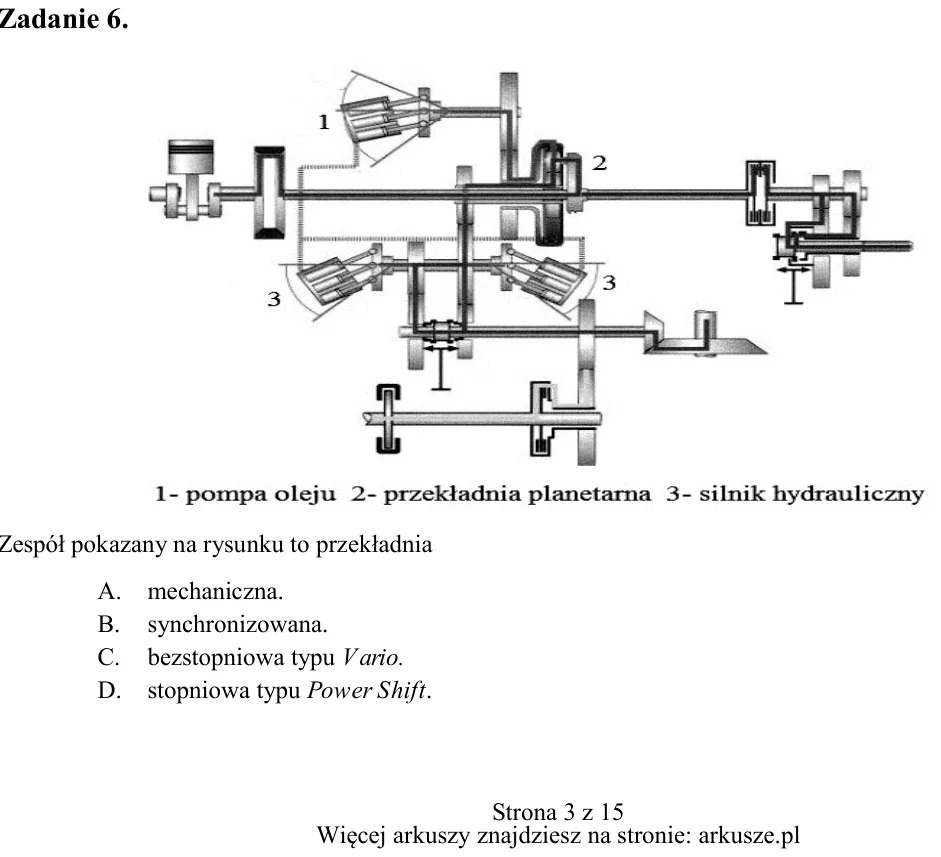 Zadanie 6.

1

2

3

3

1- pompa oleju 2- przekładnia planetarna 3- silnik hydrauliczny

Zespół pokazany na rysunku to przekładnia

A. mechaniczna.
B. synchronizowana.
C. bezstopniowa typu Vario.
D. stopniowa typu Power Shift.

Strona 3 z 15
Więcej arkuszy znajdziesz na stronie: arkusze.pl